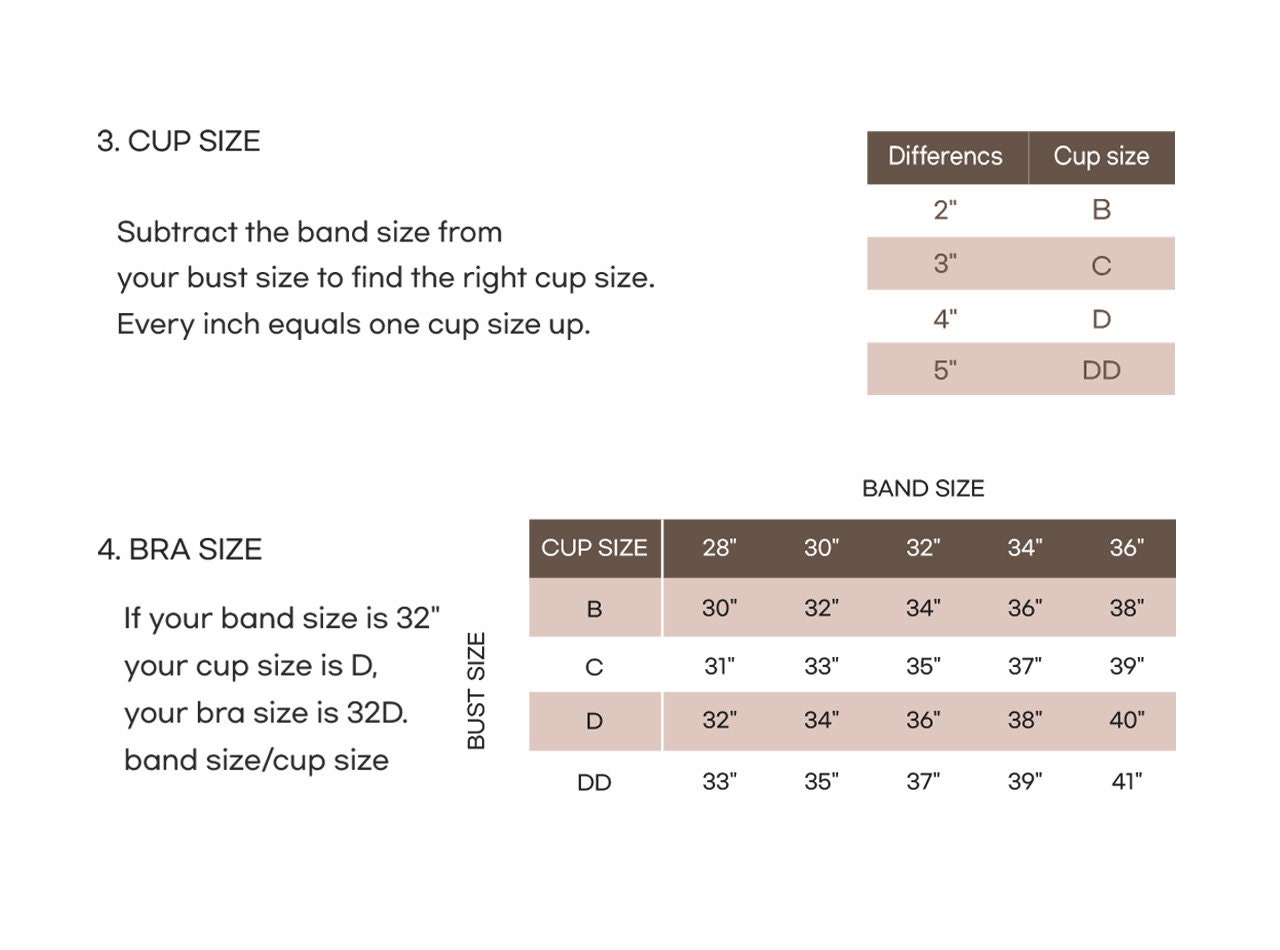 3. CUP SIZE

Subtract the band size from your bust size to find the right cup size. Every inch equals one cup size up.

| Differencs | Cup size |
|---|---|
| 2" | B |
| 3" | C |
| 4" | D |
| 5" | DD |

4. BRA SIZE

If your band size is 32" your cup size is D, your bra size is 32D. band size/cup size

BAND SIZE

BUST SIZE

| CUP SIZE | 28" | 30" | 32" | 34" | 36" |
|---|---|---|---|---|---|
| B | 30" | 32" | 34" | 36" | 38" |
| C | 31" | 33" | 35" | 37" | 39" |
| D | 32" | 34" | 36" | 38" | 40" |
| DD | 33" | 35" | 37" | 39" | 41" |